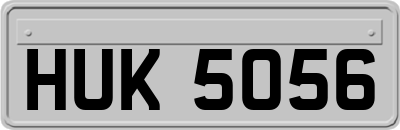 HUK 5056